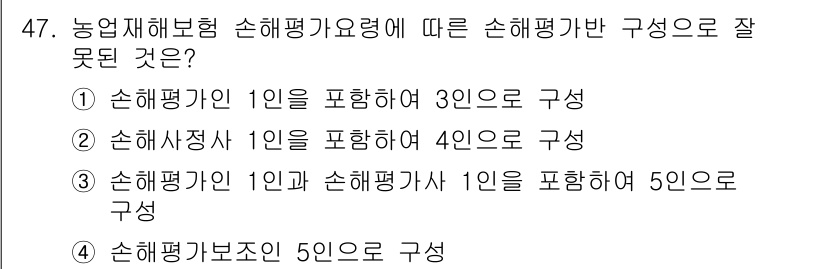 47. 농업재해보험 손해평가요령에 따른 손해평가반 구성으로 잘못된 것은?

① 손해평가인 1인을 포함하여 3인으로 구성

② 손해사정사 1인을 포함하여 4인으로 구성

③ 손해평가인 1인과 손해평가사 1인을 포함하여 5인으로 구성

④ 손해평가보조인 5인으로 구성